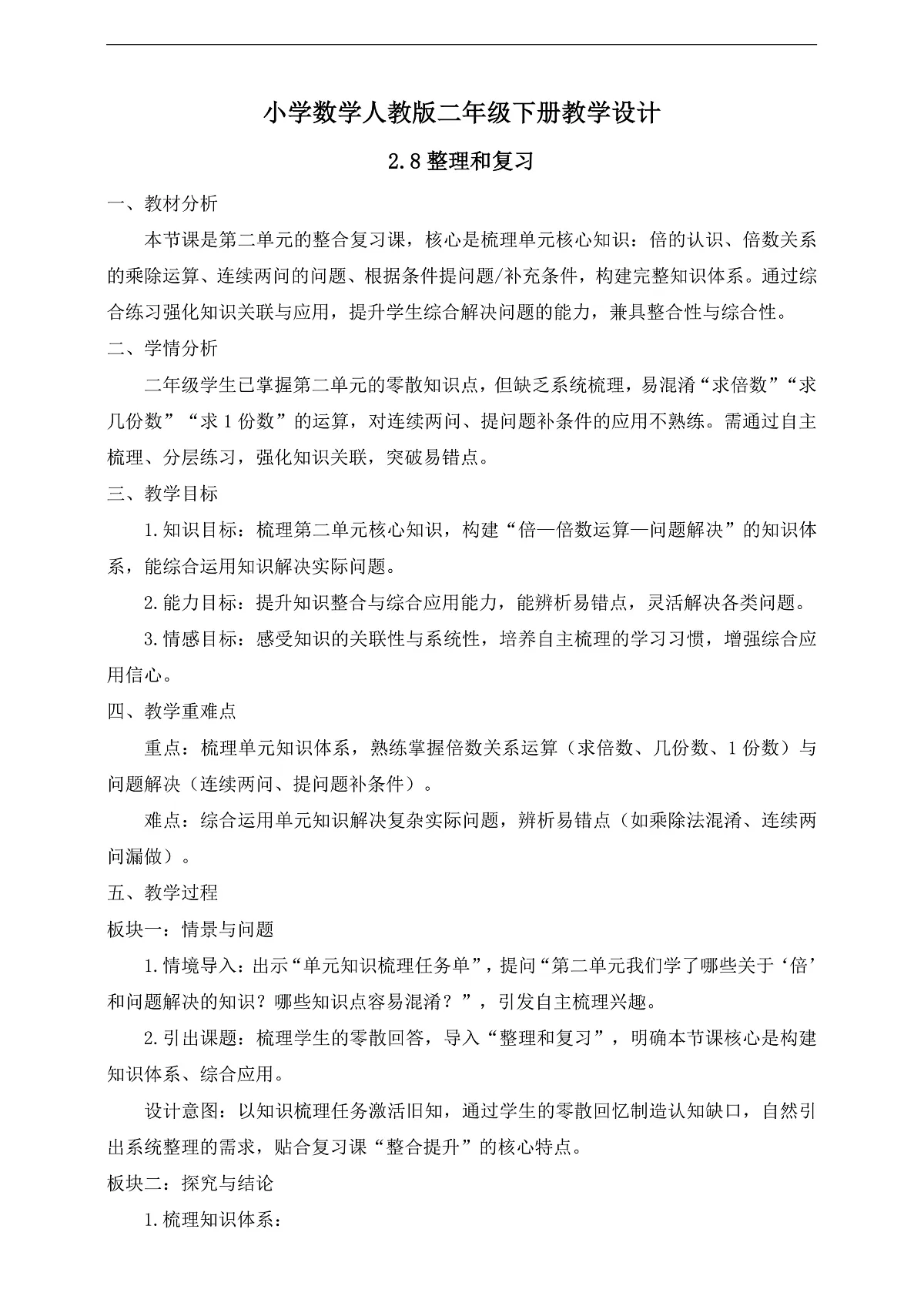 小学数学人教版二年级下册教学设计

2.8 整理和复习

一、教材分析

本节课是第二单元的整合复习课，核心是梳理单元核心知识：倍的认识、倍数关系的乘除运算、连续两问的问题、根据条件提问题/补充条件，构建完整知识体系。通过综合练习强化知识关联与应用，提升学生综合解决问题的能力，兼具整合性与综合性。

二、学情分析

二年级学生已掌握第二单元的零散知识点，但缺乏系统梳理，易混淆“求倍数”“求几份数”“求 1 份数”的运算，对连续两问、提问题补条件的应用不熟练。需通过自主梳理、分层练习，强化知识关联，突破易错点。

三、教学目标

1.知识目标：梳理第二单元核心知识，构建“倍—倍数运算—问题解决”的知识体系，能综合运用知识解决实际问题。

2.能力目标：提升知识整合与综合应用能力，能辨析易错点，灵活解决各类问题。

3.情感目标：感受知识的关联性与系统性，培养自主梳理的学习习惯，增强综合应用信心。

四、教学重难点

重点：梳理单元知识体系，熟练掌握倍数关系运算（求倍数、几份数、1 份数）与问题解决（连续两问、提问题补条件）。

难点：综合运用单元知识解决复杂实际问题，辨析易错点（如乘除法混淆、连续两问漏做）。

五、教学过程

板块一：情景与问题

1.情境导入：出示“单元知识梳理任务单”，提问“第二单元我们学了哪些关于‘倍’和问题解决的知识？哪些知识点容易混淆？”，引发自主梳理兴趣。

2.引出课题：梳理学生的零散回答，导入“整理和复习”，明确本节课核心是构建知识体系、综合应用。

设计意图：以知识梳理任务激活旧知，通过学生的零散回忆制造认知缺口，自然引出系统整理的需求，贴合复习课“整合提升”的核心特点。

板块二：探究与结论

1.梳理知识体系：